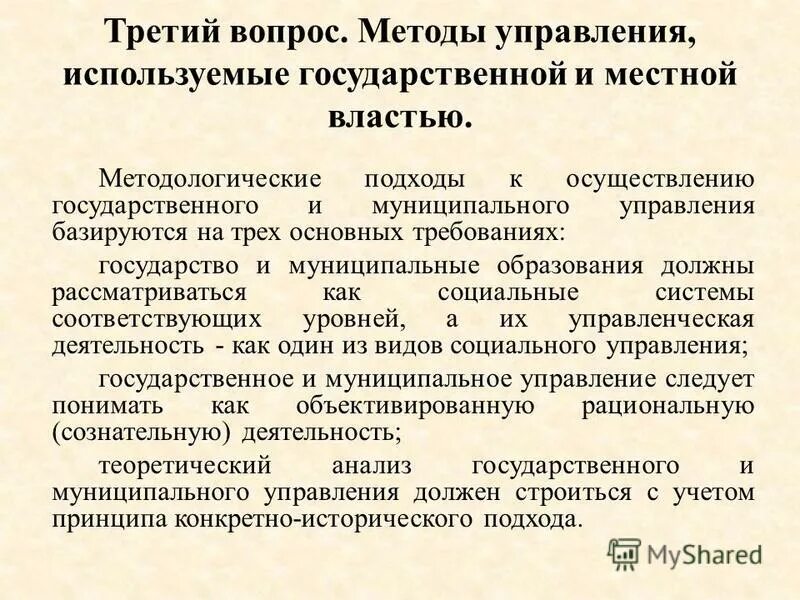 Третий вопрос. Методы управления, используемые государственной и местной властью.

Методологические подходы к осуществлению государственного и муниципального управления базируются на трех основных требованиях:

государство и муниципальные образования должны рассматриваться как социальные системы соответствующих уровней, а их управленческая деятельность - как один из видов социального управления;

государственное и муниципальное управление следует понимать как объективированную рациональную (сознательную) деятельность;

теоретический анализ государственного и муниципального управления должен строиться с учетом принципа конкретно-исторического подхода.

MyShared